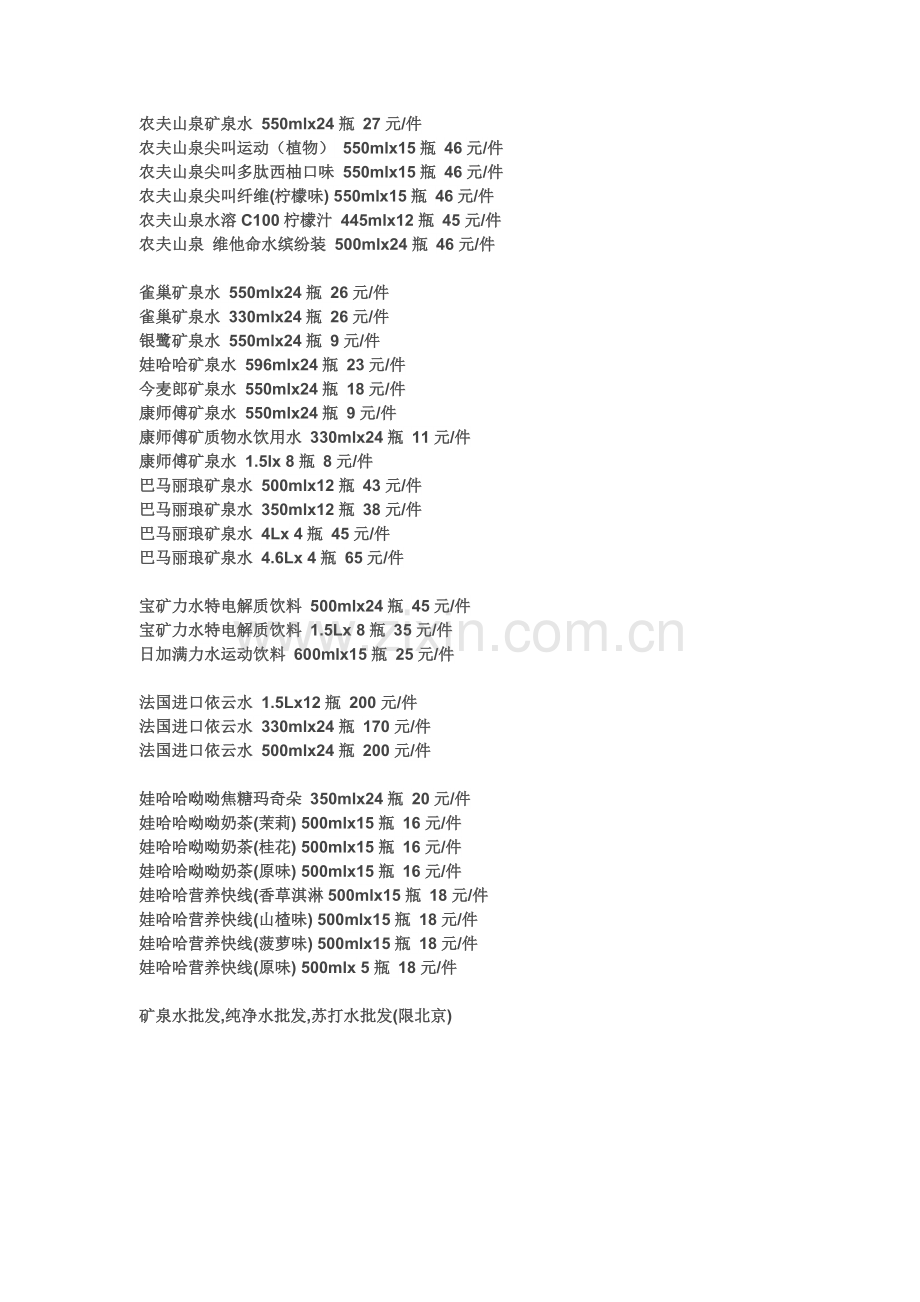 农夫山泉矿泉水 550mlx24 瓶 27 元/件
农夫山泉尖叫运动（植物） 550mlx15 瓶 46 元/件
农夫山泉尖叫多肽西柚口味 550mlx15 瓶 46 元/件
农夫山泉尖叫纤维(柠檬味) 550mlx15 瓶 46 元/件
农夫山泉水溶 C100 柠檬汁 445mlx12 瓶 45 元/件
农夫山泉 维他命水缤纷装 500mlx24 瓶 46 元/件

雀巢矿泉水 550mlx24 瓶 26 元/件
雀巢矿泉水 330mlx24 瓶 26 元/件
银鹭矿泉水 550mlx24 瓶 9 元/件
娃哈哈矿泉水 596mlx24 瓶 23 元/件
今麦郎矿泉水 550mlx24 瓶 18 元/件
康师傅矿泉水 550mlx24 瓶 9 元/件
康师傅矿质物水饮用水 330mlx24 瓶 11 元/件
康师傅矿泉水 1.5lx 8 瓶 8 元/件
巴马丽琅矿泉水 500mlx12 瓶 43 元/件
巴马丽琅矿泉水 350mlx12 瓶 38 元/件
巴马丽琅矿泉水 4Lx 4 瓶 45 元/件
巴马丽琅矿泉水 4.6Lx 4 瓶 65 元/件

宝矿力水特电解质饮料 500mlx24 瓶 45 元/件
宝矿力水特电解质饮料 1.5Lx 8 瓶 35 元/件
日加满力水运动饮料 600mlx15 瓶 25 元/件

法国进口依云水 1.5Lx12 瓶 200 元/件
法国进口依云水 330mlx24 瓶 170 元/件
法国进口依云水 500mlx24 瓶 200 元/件

娃哈哈呦呦焦糖玛奇朵 350mlx24 瓶 20 元/件
娃哈哈呦呦奶茶(茉莉) 500mlx15 瓶 16 元/件
娃哈哈呦呦奶茶(桂花) 500mlx15 瓶 16 元/件
娃哈哈呦呦奶茶(原味) 500mlx15 瓶 16 元/件
娃哈哈营养快线(香草淇淋 500mlx15 瓶 18 元/件
娃哈哈营养快线(山楂味) 500mlx15 瓶 18 元/件
娃哈哈营养快线(菠萝味) 500mlx15 瓶 18 元/件
娃哈哈营养快线(原味) 500mlx 5 瓶 18 元/件

矿泉水批发,纯净水批发,苏打水批发(限北京)